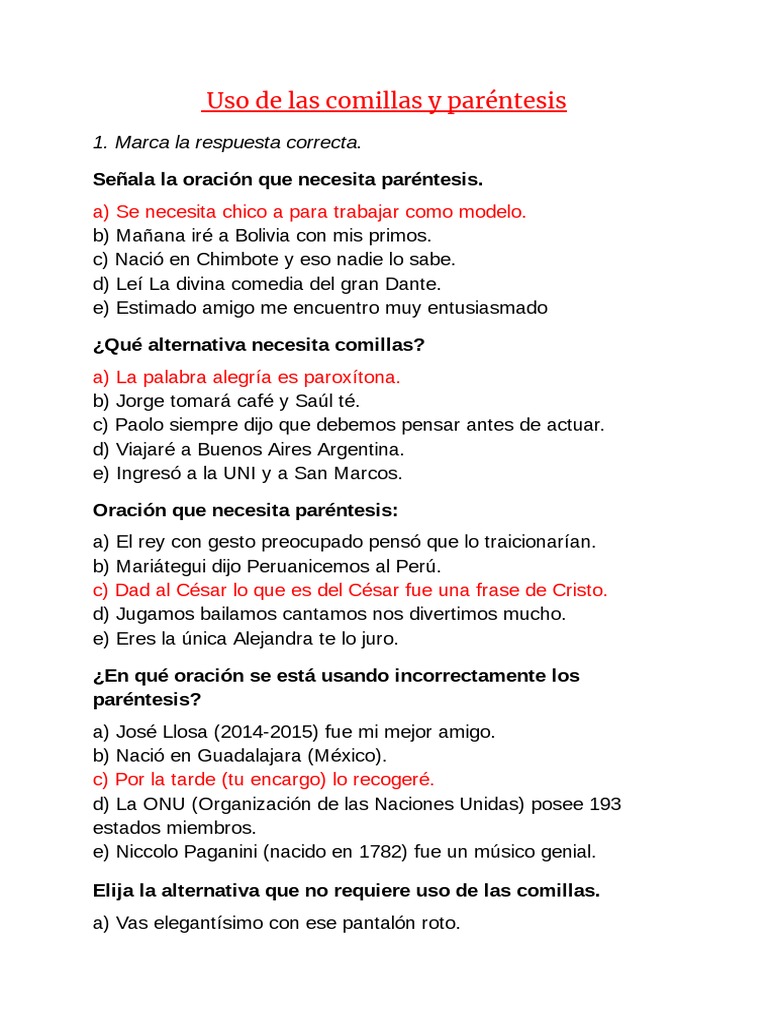 Uso de las comillas y paréntesis

1. Marca la respuesta correcta.

Señala la oración que necesita paréntesis.

a) Se necesita chico a para trabajar como modelo.
b) Mañana iré a Bolivia con mis primos.
c) Nació en Chimbote y eso nadie lo sabe.
d) Leí La divina comedia del gran Dante.
e) Estimado amigo me encuentro muy entusiasmado

¿Qué alternativa necesita comillas?

a) La palabra alegría es paroxítona.
b) Jorge tomará café y Saúl té.
c) Paolo siempre dijo que debemos pensar antes de actuar.
d) Viajaré a Buenos Aires Argentina.
e) Ingresó a la UNI y a San Marcos.

Oración que necesita paréntesis:

a) El rey con gesto preocupado pensó que lo traicionarían.
b) Mariátegui dijo Peruanicemos al Perú.
c) Dad al César lo que es del César fue una frase de Cristo.
d) Jugamos bailamos cantamos nos divertimos mucho.
e) Eres la única Alejandra te lo juro.

¿En qué oración se está usando incorrectamente los paréntesis?

a) José Llosa (2014-2015) fue mi mejor amigo.
b) Nació en Guadalajara (México).
c) Por la tarde (tu encargo) lo recogeré.
d) La ONU (Organización de las Naciones Unidas) posee 193 estados miembros.
e) Niccolo Paganini (nacido en 1782) fue un músico genial.

Elija la alternativa que no requiere uso de las comillas.

a) Vas elegantísimo con ese pantalón roto.